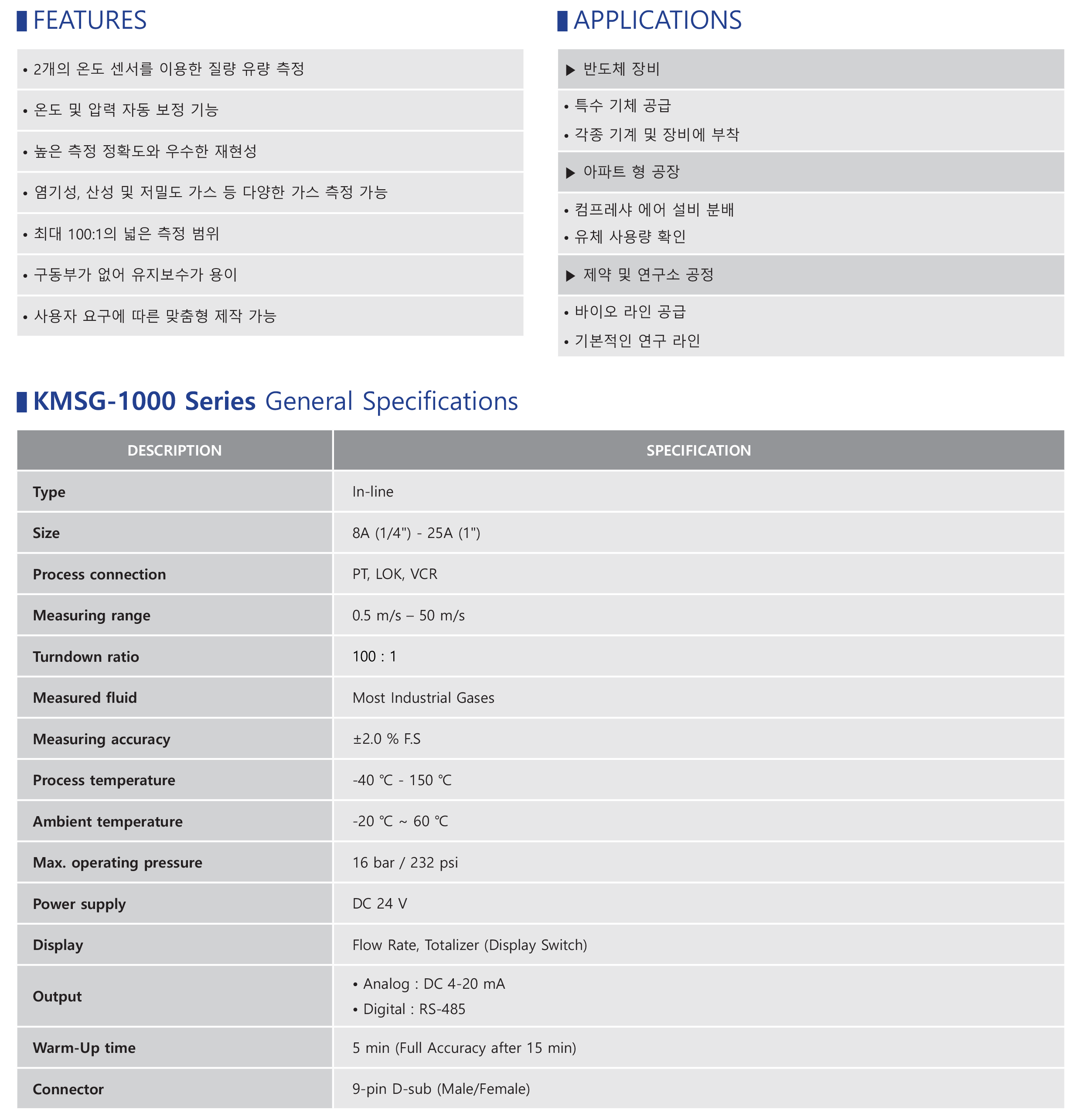 FEATURES

• 2개의 온도 센서를 이용한 질량 유량 측정

• 온도 및 압력 자동 보정 기능

• 높은 측정 정확도와 우수한 재현성

• 염기성, 산성 및 저밀도 가스 등 다양한 가스 측정 가능

• 최대 100:1의 넓은 측정 범위

• 구동부가 없어 유지보수가 용이

• 사용자 요구에 따른 맞춤형 제작 가능

APPLICATIONS

▶ 반도체 장비

• 특수 기체 공급
• 각종 기계 및 장비에 부착

▶ 아파트 형 공장

• 컴프레샤 에어 설비 분배
• 유체 사용량 확인

▶ 제약 및 연구소 공정

• 바이오 라인 공급
• 기본적인 연구 라인

KMSG-1000 Series General Specifications

| DESCRIPTION | SPECIFICATION |
|---|---|
| Type | In-line |
| Size | 8A (1/4") - 25A (1") |
| Process connection | PT, LOK, VCR |
| Measuring range | 0.5 m/s – 50 m/s |
| Turndown ratio | 100 : 1 |
| Measured fluid | Most Industrial Gases |
| Measuring accuracy | ±2.0 % F.S |
| Process temperature | -40 ℃ - 150 ℃ |
| Ambient temperature | -20 ℃ ~ 60 ℃ |
| Max. operating pressure | 16 bar / 232 psi |
| Power supply | DC 24 V |
| Display | Flow Rate, Totalizer (Display Switch) |
| Output | • Analog : DC 4-20 mA • Digital : RS-485 |
| Warm-Up time | 5 min (Full Accuracy after 15 min) |
| Connector | 9-pin D-sub (Male/Female) |